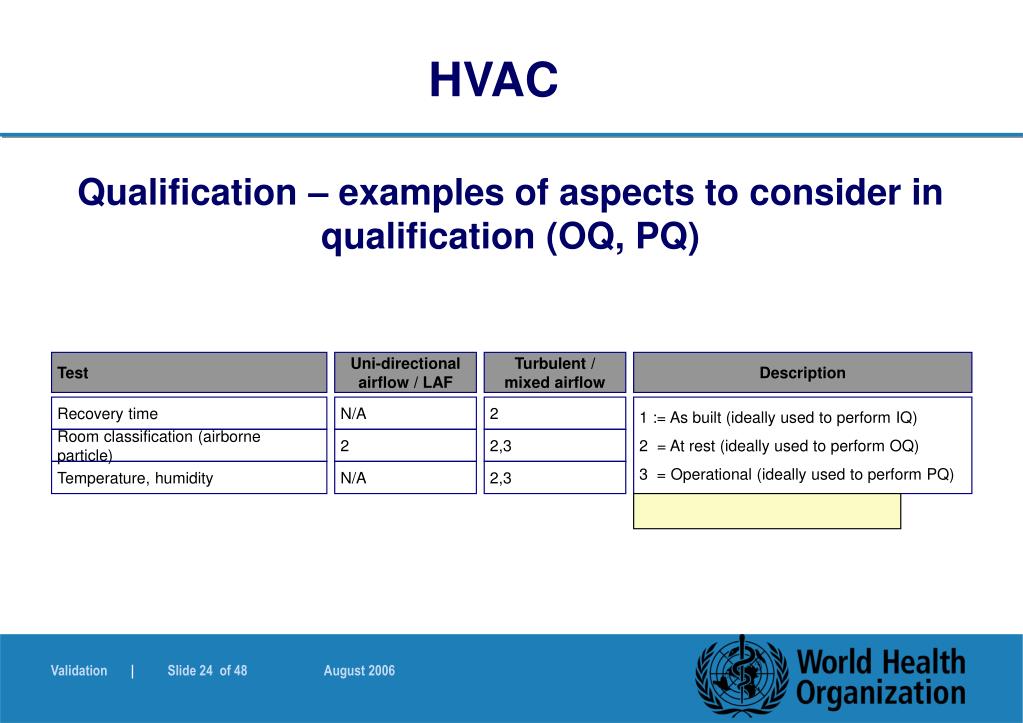 HVAC

Qualification – examples of aspects to consider in qualification (OQ, PQ)

| Test | Uni-directional airflow / LAF | Turbulent / mixed airflow | Description |
|---|---|---|---|
| Recovery time | N/A | 2 | 1 := As built (ideally used to perform IQ) |
| Room classification (airborne particle) | 2 | 2,3 | 2 = At rest (ideally used to perform OQ) |
| Temperature, humidity | N/A | 2,3 | 3 = Operational (ideally used to perform PQ) |

Validation | Slide 24 of 48 August 2006

World Health Organization